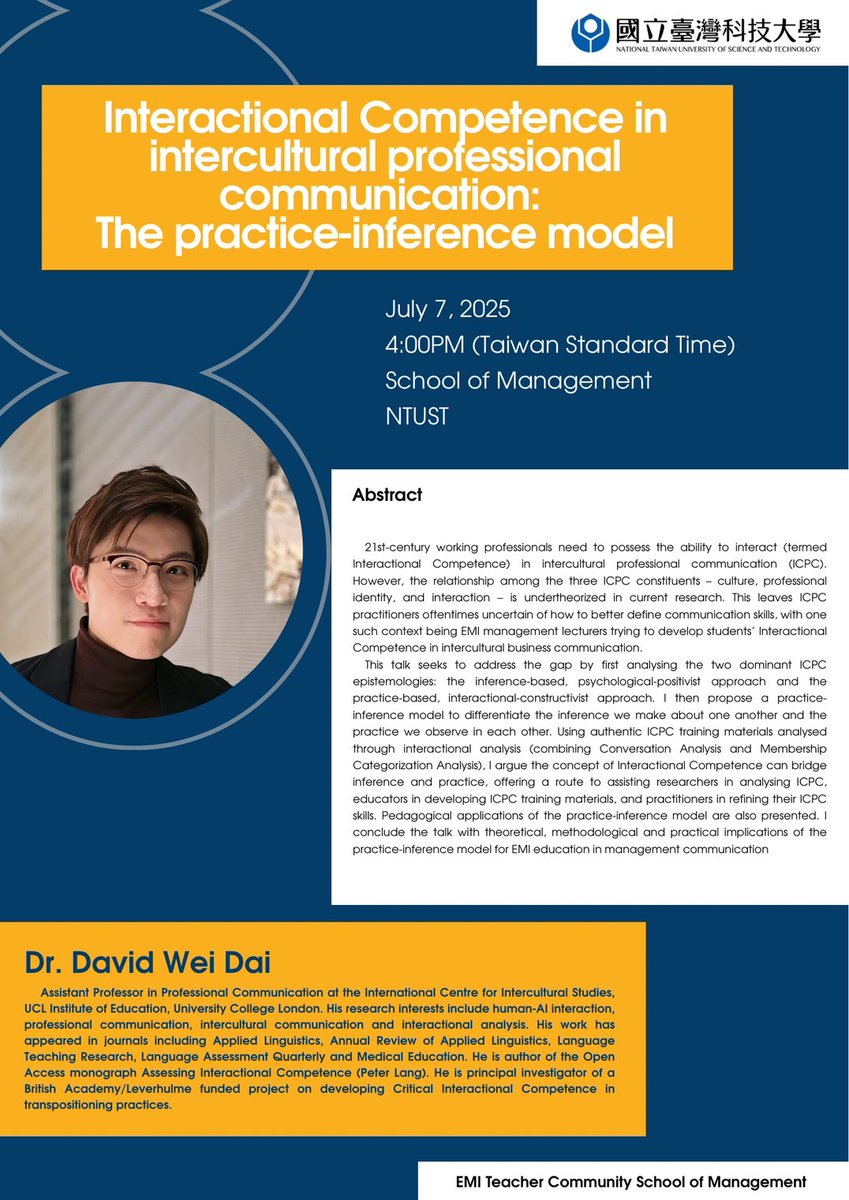 國立臺灣科技大學
NATIONAL TAIWAN UNIVERSITY OF SCIENCE AND TECHNOLOGY

Interactional Competence in intercultural professional communication: The practice-inference model

July 7, 2025
4:00PM (Taiwan Standard Time)
School of Management
NTUST

Abstract

21st-century working professionals need to possess the ability to interact (termed Interactional Competence) in intercultural professional communication (ICPC). However, the relationship among the three ICPC constituents – culture, professional identity, and interaction – is undertheorized in current research. This leaves ICPC practitioners oftentimes uncertain of how to better define communication skills, with one such context being EMI management lecturers trying to develop students' Interactional Competence in intercultural business communication.

This talk seeks to address the gap by first analysing the two dominant ICPC epistemologies: the inference-based, psychological-positivist approach and the practice-based, interactional-constructivist approach. I then propose a practice-inference model to differentiate the inference we make about one another and the practice we observe in each other. Using authentic ICPC training materials analysed through interactional analysis (combining Conversation Analysis and Membership Categorization Analysis), I argue the concept of Interactional Competence can bridge inference and practice, offering a route to assisting researchers in analysing ICPC, educators in developing ICPC training materials, and practitioners in refining their ICPC skills. Pedagogical applications of the practice-inference model are also presented. I conclude the talk with theoretical, methodological and practical implications of the practice-inference model for EMI education in management communication

Dr. David Wei Dai

Assistant Professor in Professional Communication at the International Centre for Intercultural Studies, UCL Institute of Education, University College London. His research interests include human-AI interaction, professional communication, intercultural communication and interactional analysis. His work has appeared in journals including Applied Linguistics, Annual Review of Applied Linguistics, Language Teaching Research, Language Assessment Quarterly and Medical Education. He is author of the Open Access monograph Assessing Interactional Competence (Peter Lang). He is principal investigator of a British Academy/Leverhulme funded project on developing Critical Interactional Competence in transpositioning practices.

EMI Teacher Community School of Management